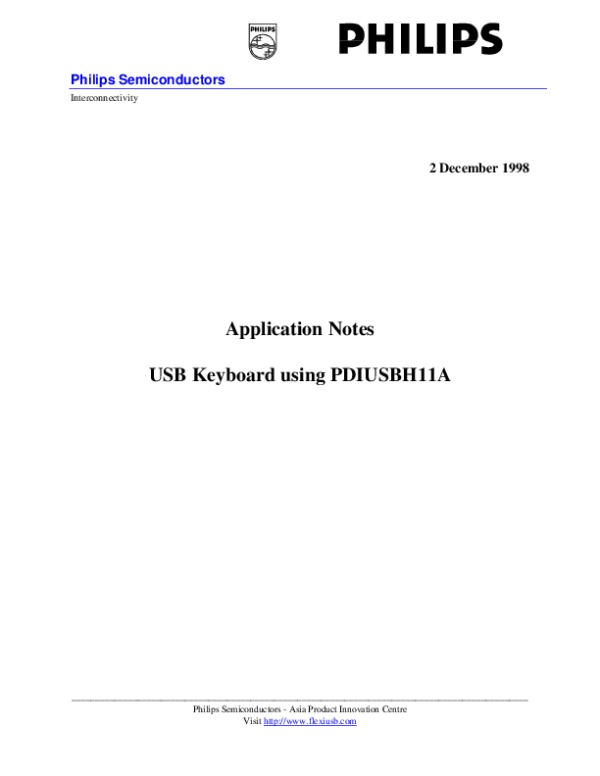 PHILIPS

PHILIPS

Philips Semiconductors

Interconnectivity

2 December 1998

Application Notes

USB Keyboard using PDIUSBH11A

Philips Semiconductors - Asia Product Innovation Centre
Visit http://www.flexiusb.com